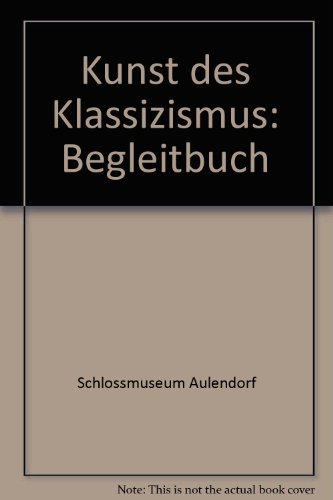 Kunst des Klassizismus: Begleitbuch

Schlossmuseum Aulendorf

Note: This is not the actual book cover